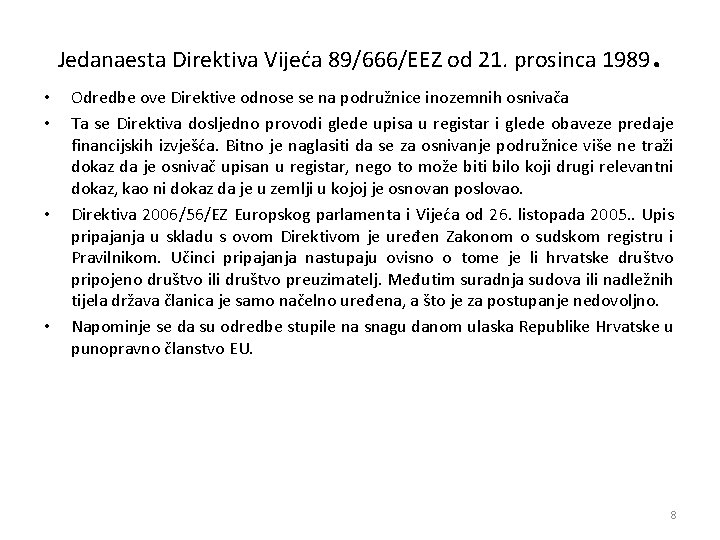 Jedanaesta Direktiva Vijeća 89/666/EEZ od 21. prosinca 1989.

• Odredbe ove Direktive odnose se na podružnice inozemnih osnivača

• Ta se Direktiva dosljedno provodi glede upisa u registar i glede obaveze predaje financijskih izvješća. Bitno je naglasiti da se za osnivanje podružnice više ne traži dokaz da je osnivač upisan u registar, nego to može biti bilo koji drugi relevantni dokaz, kao ni dokaz da je u zemlji u kojoj je osnovan poslovao.

• Direktiva 2006/56/EZ Europskog parlamenta i Vijeća od 26. listopada 2005.. Upis pripajanja u skladu s ovom Direktivom je uređen Zakonom o sudskom registru i Pravilnikom. Učinci pripajanja nastupaju ovisno o tome je li hrvatske društvo pripojeno društvo ili društvo preuzimatelj. Međutim suradnja sudova ili nadležnih tijela država članica je samo načelno uređena, a što je za postupanje nedovoljno.

• Napominje se da su odredbe stupile na snagu danom ulaska Republike Hrvatske u punopravno članstvo EU.

8